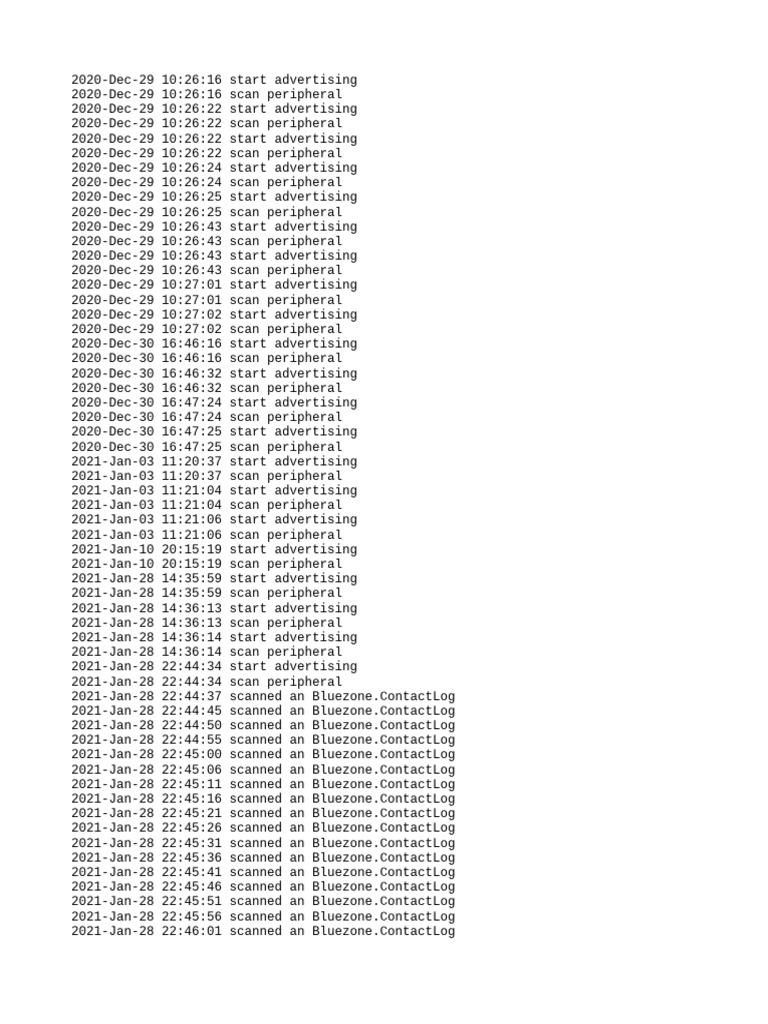 2020-Dec-29 10:26:16 start advertising
2020-Dec-29 10:26:16 scan peripheral
2020-Dec-29 10:26:22 start advertising
2020-Dec-29 10:26:22 scan peripheral
2020-Dec-29 10:26:22 start advertising
2020-Dec-29 10:26:22 scan peripheral
2020-Dec-29 10:26:24 start advertising
2020-Dec-29 10:26:24 scan peripheral
2020-Dec-29 10:26:25 start advertising
2020-Dec-29 10:26:25 scan peripheral
2020-Dec-29 10:26:43 start advertising
2020-Dec-29 10:26:43 scan peripheral
2020-Dec-29 10:26:43 start advertising
2020-Dec-29 10:26:43 scan peripheral
2020-Dec-29 10:27:01 start advertising
2020-Dec-29 10:27:01 scan peripheral
2020-Dec-29 10:27:02 start advertising
2020-Dec-29 10:27:02 scan peripheral
2020-Dec-30 16:46:16 start advertising
2020-Dec-30 16:46:16 scan peripheral
2020-Dec-30 16:46:32 start advertising
2020-Dec-30 16:46:32 scan peripheral
2020-Dec-30 16:47:24 start advertising
2020-Dec-30 16:47:24 scan peripheral
2020-Dec-30 16:47:25 start advertising
2020-Dec-30 16:47:25 scan peripheral
2021-Jan-03 11:20:37 start advertising
2021-Jan-03 11:20:37 scan peripheral
2021-Jan-03 11:21:04 start advertising
2021-Jan-03 11:21:04 scan peripheral
2021-Jan-03 11:21:06 start advertising
2021-Jan-03 11:21:06 scan peripheral
2021-Jan-10 20:15:19 start advertising
2021-Jan-10 20:15:19 scan peripheral
2021-Jan-28 14:35:59 start advertising
2021-Jan-28 14:35:59 scan peripheral
2021-Jan-28 14:36:13 start advertising
2021-Jan-28 14:36:13 scan peripheral
2021-Jan-28 14:36:14 start advertising
2021-Jan-28 14:36:14 scan peripheral
2021-Jan-28 22:44:34 start advertising
2021-Jan-28 22:44:34 scan peripheral
2021-Jan-28 22:44:37 scanned an Bluezone.ContactLog
2021-Jan-28 22:44:45 scanned an Bluezone.ContactLog
2021-Jan-28 22:44:50 scanned an Bluezone.ContactLog
2021-Jan-28 22:44:55 scanned an Bluezone.ContactLog
2021-Jan-28 22:45:00 scanned an Bluezone.ContactLog
2021-Jan-28 22:45:06 scanned an Bluezone.ContactLog
2021-Jan-28 22:45:11 scanned an Bluezone.ContactLog
2021-Jan-28 22:45:16 scanned an Bluezone.ContactLog
2021-Jan-28 22:45:21 scanned an Bluezone.ContactLog
2021-Jan-28 22:45:26 scanned an Bluezone.ContactLog
2021-Jan-28 22:45:31 scanned an Bluezone.ContactLog
2021-Jan-28 22:45:36 scanned an Bluezone.ContactLog
2021-Jan-28 22:45:41 scanned an Bluezone.ContactLog
2021-Jan-28 22:45:46 scanned an Bluezone.ContactLog
2021-Jan-28 22:45:51 scanned an Bluezone.ContactLog
2021-Jan-28 22:45:56 scanned an Bluezone.ContactLog
2021-Jan-28 22:46:01 scanned an Bluezone.ContactLog